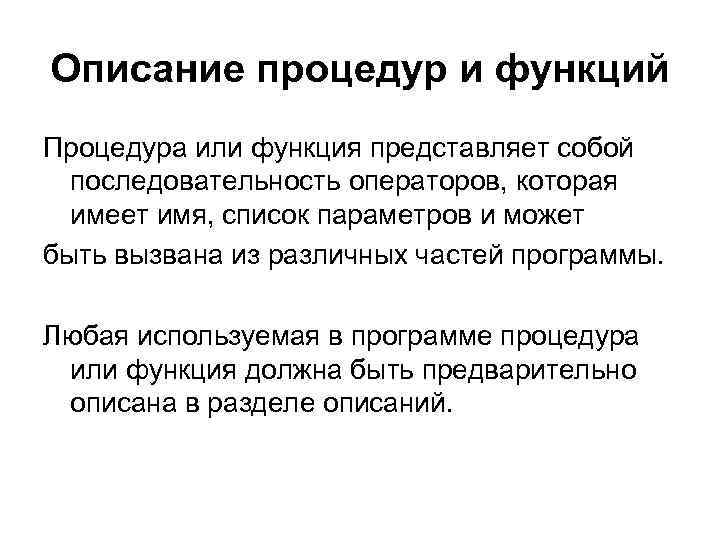 Описание процедур и функций

Процедура или функция представляет собой последовательность операторов, которая имеет имя, список параметров и может быть вызвана из различных частей программы.

Любая используемая в программе процедура или функция должна быть предварительно описана в разделе описаний.